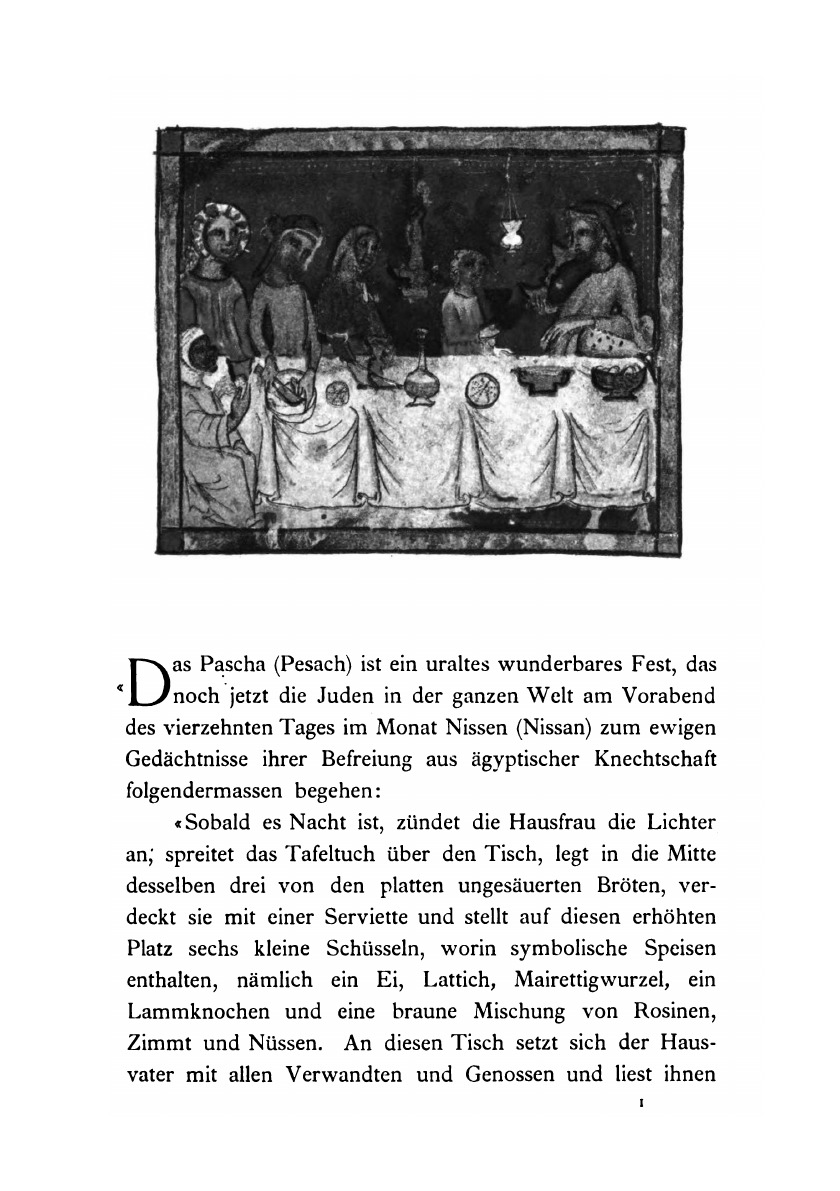 «Das Pascha (Pesach) ist ein uraltes wunderbares Fest, das noch jetzt die Juden in der ganzen Welt am Vorabend des vierzehnten Tages im Monat Nissen (Nissan) zum ewigen Gedächtnisse ihrer Befreiung aus ägyptischer Knechtschaft folgendermassen begehen:

«Sobald es Nacht ist, zündet die Hausfrau die Lichter an, spreitet das Tafeltuch über den Tisch, legt in die Mitte desselben drei von den platten ungesäuerten Bröten, verdeckt sie mit einer Serviette und stellt auf diesen erhöhten Platz sechs kleine Schüsseln, worin symbolische Speisen enthalten, nämlich ein Ei, Lattich, Mairettigwurzel, ein Lammknochen und eine braune Mischung von Rosinen, Zimmt und Nüssen. An diesen Tisch setzt sich der Hausvater mit allen Verwandten und Genossen und liest ihnen

1